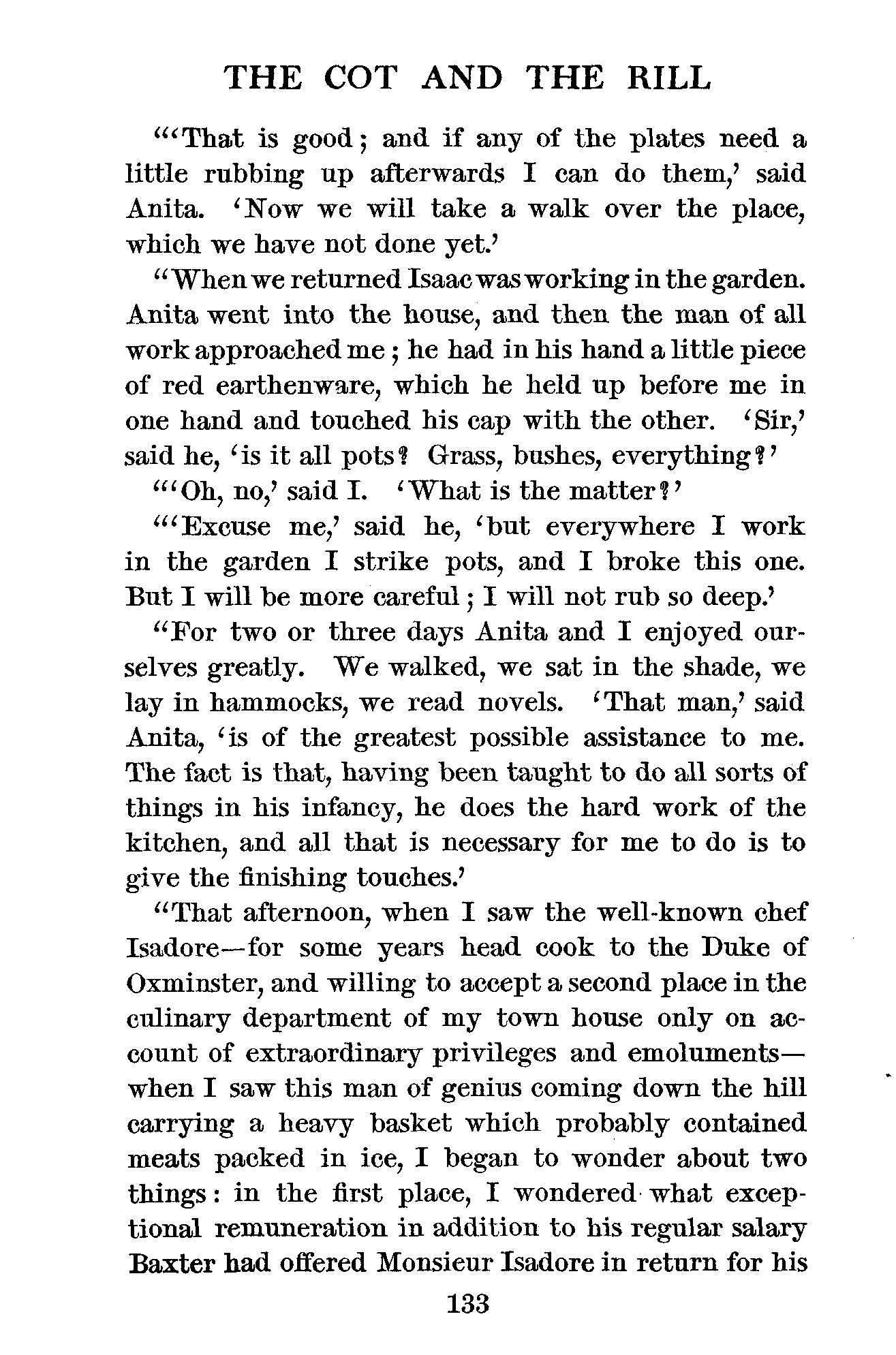 THE COT AND THE RILL

"'That is good; and if any of the plates need a little rubbing up afterwards I can do them,' said Anita. 'Now we will take a walk over the place, which we have not done yet.'

"When we returned Isaac was working in the garden. Anita went into the house, and then the man of all work approached me; he had in his hand a little piece of red earthenware, which he held up before me in one hand and touched his cap with the other. 'Sir,' said he, 'is it all pots? Grass, bushes, everything?'

"'Oh, no,' said I. 'What is the matter?'

"'Excuse me,' said he, 'but everywhere I work in the garden I strike pots, and I broke this one. But I will be more careful; I will not rub so deep.'

"For two or three days Anita and I enjoyed ourselves greatly. We walked, we sat in the shade, we lay in hammocks, we read novels. 'That man,' said Anita, 'is of the greatest possible assistance to me. The fact is that, having been taught to do all sorts of things in his infancy, he does the hard work of the kitchen, and all that is necessary for me to do is to give the finishing touches.'

"That afternoon, when I saw the well-known chef Isadore—for some years head cook to the Duke of Oxminster, and willing to accept a second place in the culinary department of my town house only on account of extraordinary privileges and emoluments—when I saw this man of genius coming down the hill carrying a heavy basket which probably contained meats packed in ice, I began to wonder about two things: in the first place, I wondered what exceptional remuneration in addition to his regular salary Baxter had offered Monsieur Isadore in return for his

133